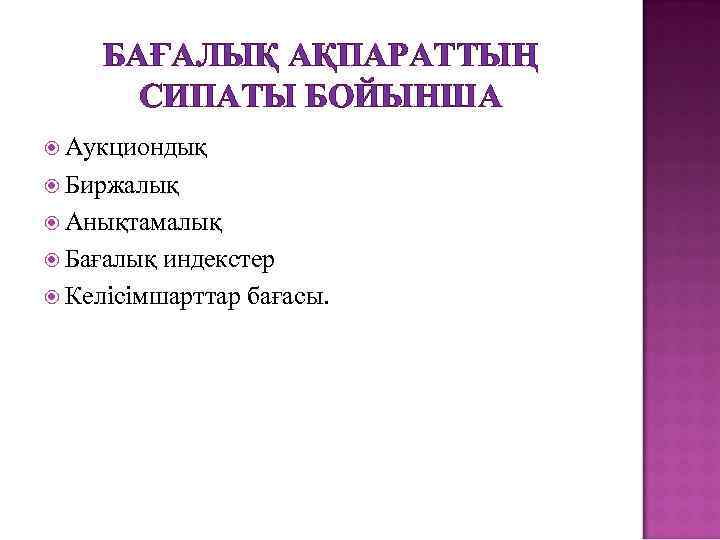 БАҒАЛЫҚ АҚПАРАТТЫҢ СИПАТЫ БОЙЫНША

Аукциондық
Биржалық
Анықтамалық
Бағалық индекстер
Келісімшарттар бағасы.